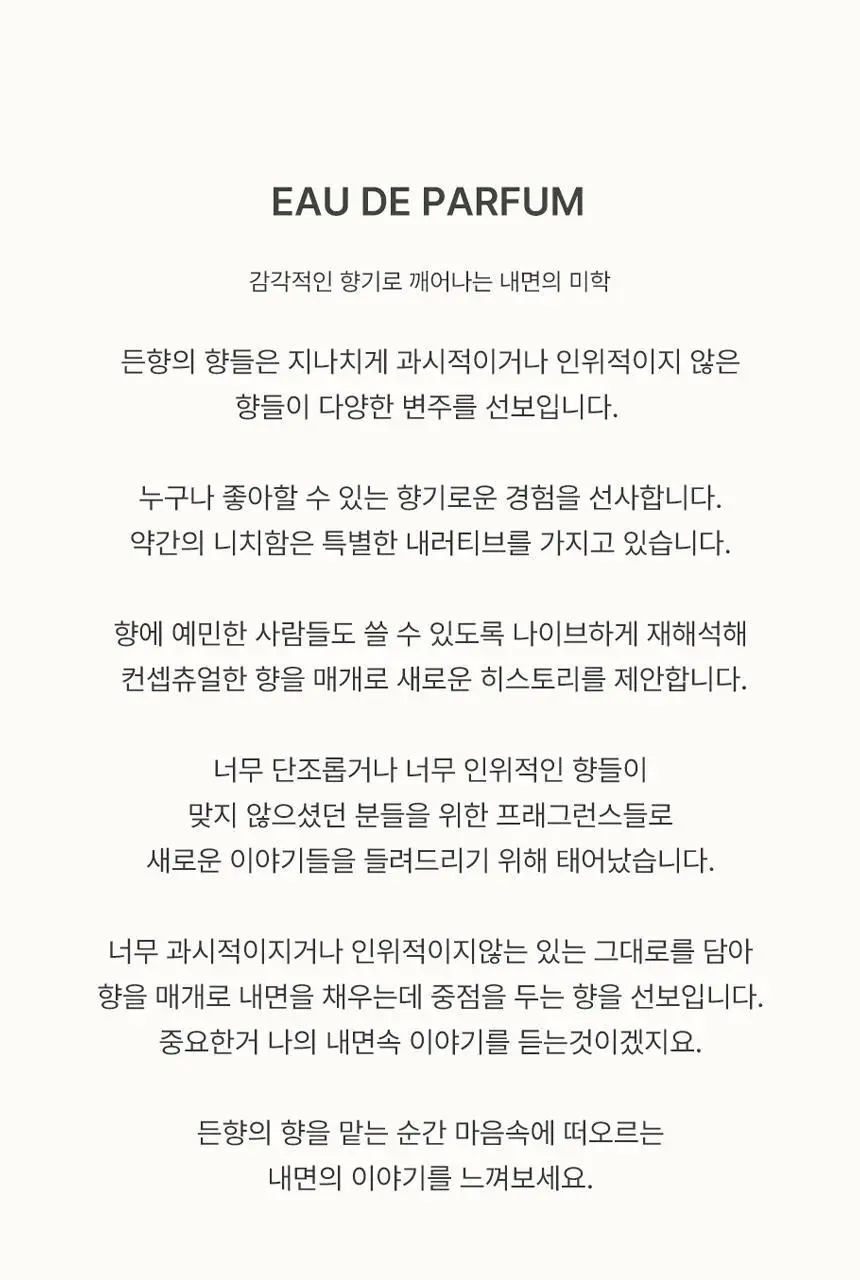 EAU DE PARFUM

감각적인 향기로 깨어나는 내면의 미학

든향의 향들은 지나치게 과시적이거나 인위적이지 않은 향들이 다양한 변주를 선보입니다.

누구나 좋아할 수 있는 향기로운 경험을 선사합니다. 약간의 니치함은 특별한 내러티브를 가지고 있습니다.

향에 예민한 사람들도 쓸 수 있도록 나이브하게 재해석해 컨셉츄얼한 향을 매개로 새로운 히스토리를 제안합니다.

너무 단조롭거나 너무 인위적인 향들이 맞지 않으셨던 분들을 위한 프래그런스들로 새로운 이야기들을 들려드리기 위해 태어났습니다.

너무 과시적이지거나 인위적이지않는 있는 그대로를 담아 향을 매개로 내면을 채우는데 중점을 두는 향을 선보입니다. 중요한거 나의 내면속 이야기를 듣는것이겠지요.

든향의 향을 맡는 순간 마음속에 떠오르는 내면의 이야기를 느껴보세요.